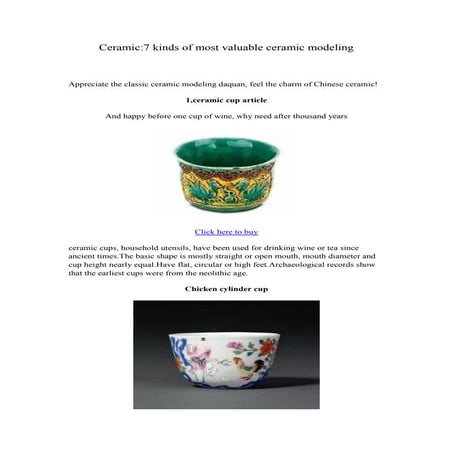 Ceramic:7 kinds of most valuable ceramic modeling

Appreciate the classic ceramic modeling daquan, feel the charm of Chinese ceramic!

1,ceramic cup article

And happy before one cup of wine, why need after thousand years

Click here to buy

ceramic cups, household utensils, have been used for drinking wine or tea since ancient times.The basic shape is mostly straight or open mouth, mouth diameter and cup height nearly equal.Have flat, circular or high feet.Archaeological records show that the earliest cups were from the neolithic age.

Chicken cylinder cup